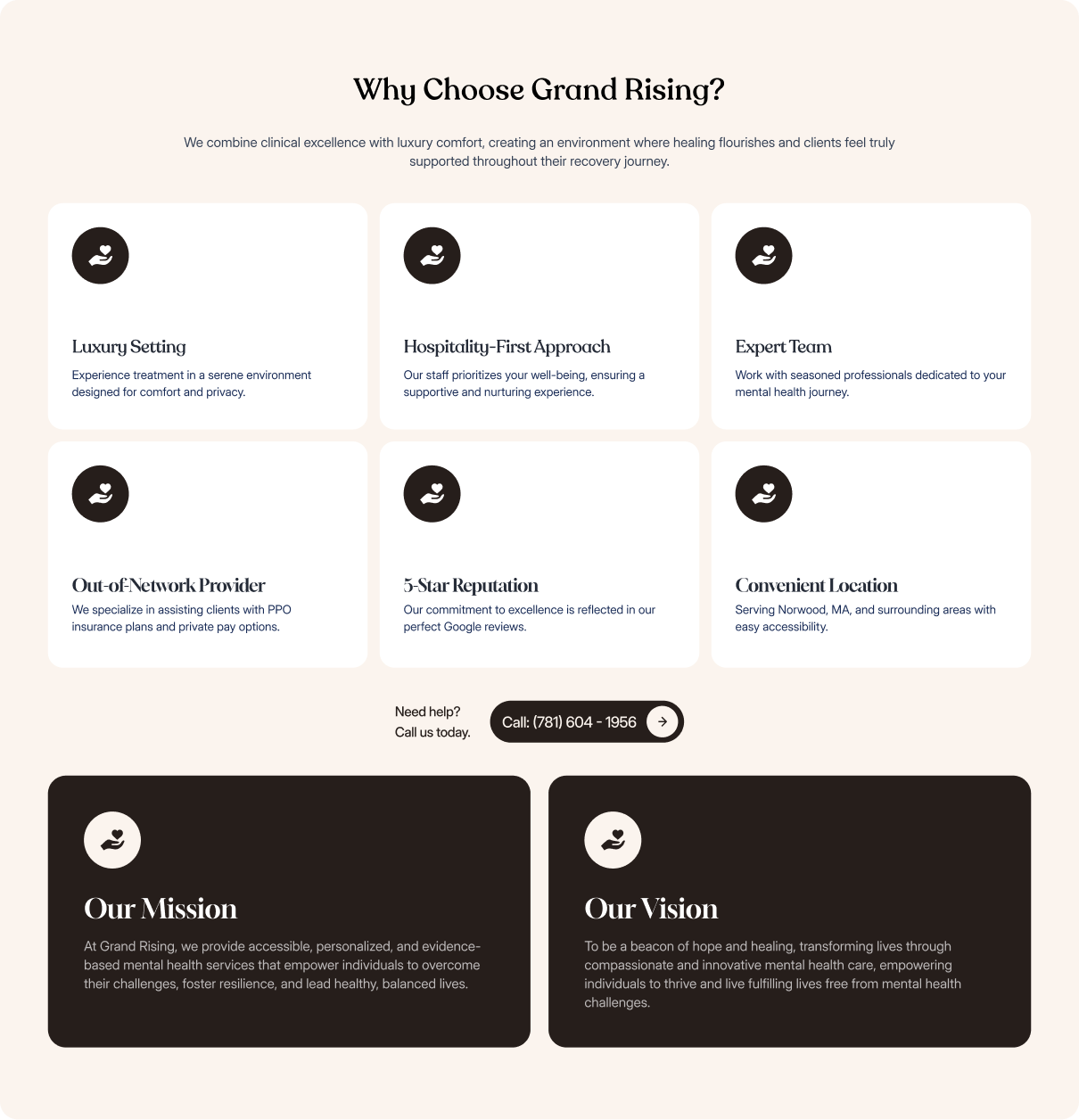 Why Choose Grand Rising?

We combine clinical excellence with luxury comfort, creating an environment where healing flourishes and clients feel truly supported throughout their recovery journey.

Luxury Setting

Experience treatment in a serene environment designed for comfort and privacy.

Hospitality-First Approach

Our staff prioritizes your well-being, ensuring a supportive and nurturing experience.

Expert Team

Work with seasoned professionals dedicated to your mental health journey.

Out-of-Network Provider

We specialize in assisting clients with PPO insurance plans and private pay options.

5-Star Reputation

Our commitment to excellence is reflected in our perfect Google reviews.

Convenient Location

Serving Norwood, MA, and surrounding areas with easy accessibility.

Need help?
Call us today.

Call: (781) 604 - 1956

Our Mission

At Grand Rising, we provide accessible, personalized, and evidence-based mental health services that empower individuals to overcome their challenges, foster resilience, and lead healthy, balanced lives.

Our Vision

To be a beacon of hope and healing, transforming lives through compassionate and innovative mental health care, empowering individuals to thrive and live fulfilling lives free from mental health challenges.